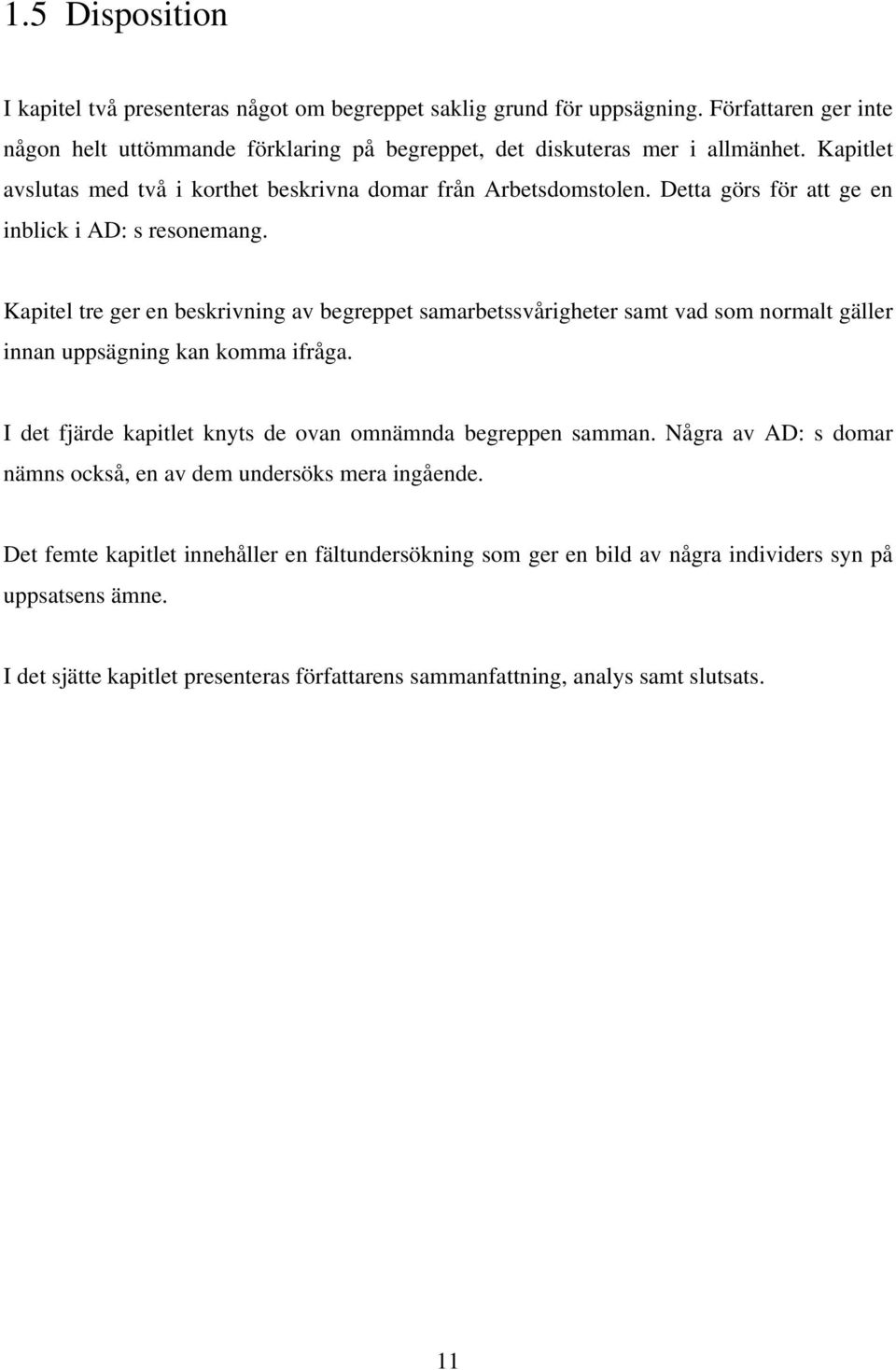 1.5 Disposition

I kapitel två presenteras något om begreppet saklig grund för uppsägning. Författaren ger inte någon helt uttömmande förklaring på begreppet, det diskuteras mer i allmänhet. Kapitlet avslutas med två i korthet beskrivna domar från Arbetsdomstolen. Detta görs för att ge en inblick i AD: s resonemang.

Kapitel tre ger en beskrivning av begreppet samarbetssvårigheter samt vad som normalt gäller innan uppsägning kan komma ifråga.

I det fjärde kapitlet knyts de ovan omnämnda begreppen samman. Några av AD: s domar nämns också, en av dem undersöks mera ingående.

Det femte kapitlet innehåller en fältundersökning som ger en bild av några individers syn på uppsatsens ämne.

I det sjätte kapitlet presenteras författarens sammanfattning, analys samt slutsats.

11